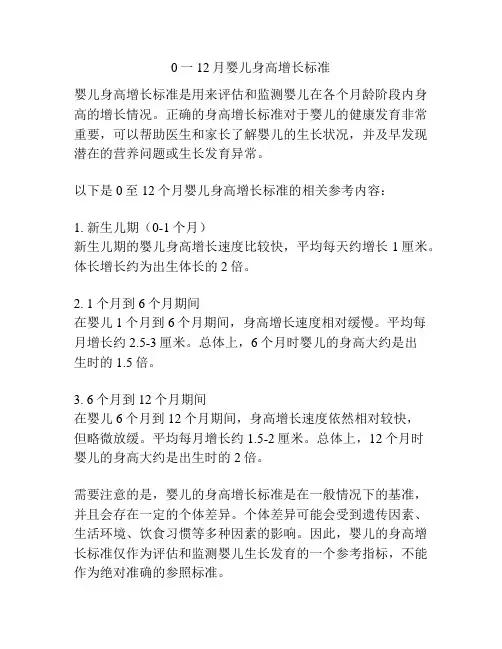 0 一 12 月婴儿身高增长标准

婴儿身高增长标准是用来评估和监测婴儿在各个月龄阶段内身高的增长情况。正确的身高增长标准对于婴儿的健康发育非常重要，可以帮助医生和家长了解婴儿的生长状况，并及早发现潜在的营养问题或生长发育异常。

以下是 0 至 12 个月婴儿身高增长标准的相关参考内容：

1. 新生儿期（0-1 个月）
新生儿期的婴儿身高增长速度比较快，平均每天约增长 1 厘米。体长增长约为出生体长的 2 倍。

2. 1 个月到 6 个月期间
在婴儿 1 个月到 6 个月期间，身高增长速度相对缓慢。平均每月增长约 2.5-3 厘米。总体上，6 个月时婴儿的身高大约是出生时的 1.5 倍。

3. 6 个月到 12 个月期间
在婴儿 6 个月到 12 个月期间，身高增长速度依然相对较快，但略微放缓。平均每月增长约 1.5-2 厘米。总体上，12 个月时婴儿的身高大约是出生时的 2 倍。

需要注意的是，婴儿的身高增长标准是在一般情况下的基准，并且会存在一定的个体差异。个体差异可能会受到遗传因素、生活环境、饮食习惯等多种因素的影响。因此，婴儿的身高增长标准仅作为评估和监测婴儿生长发育的一个参考指标，不能作为绝对准确的参照标准。